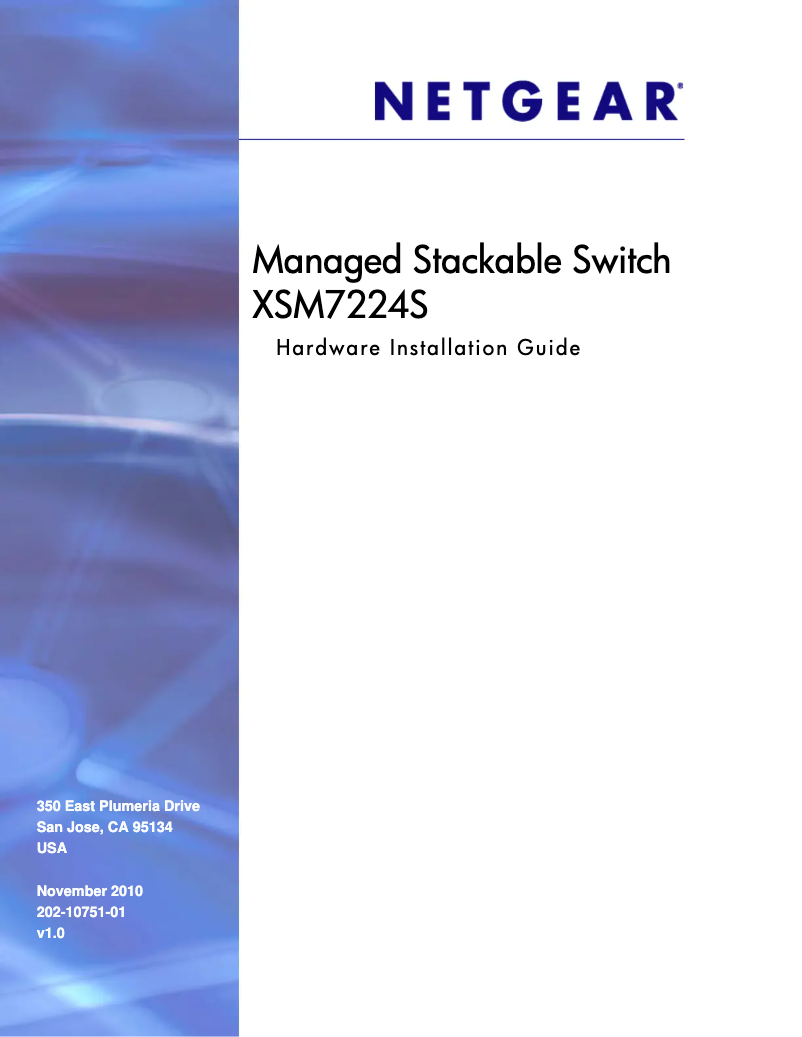 NETGEAR®

Managed Stackable Switch XSM7224S

Hardware Installation Guide

350 East Plumeria Drive
San Jose, CA 95134
USA

November 2010
202-10751-01
v1.0